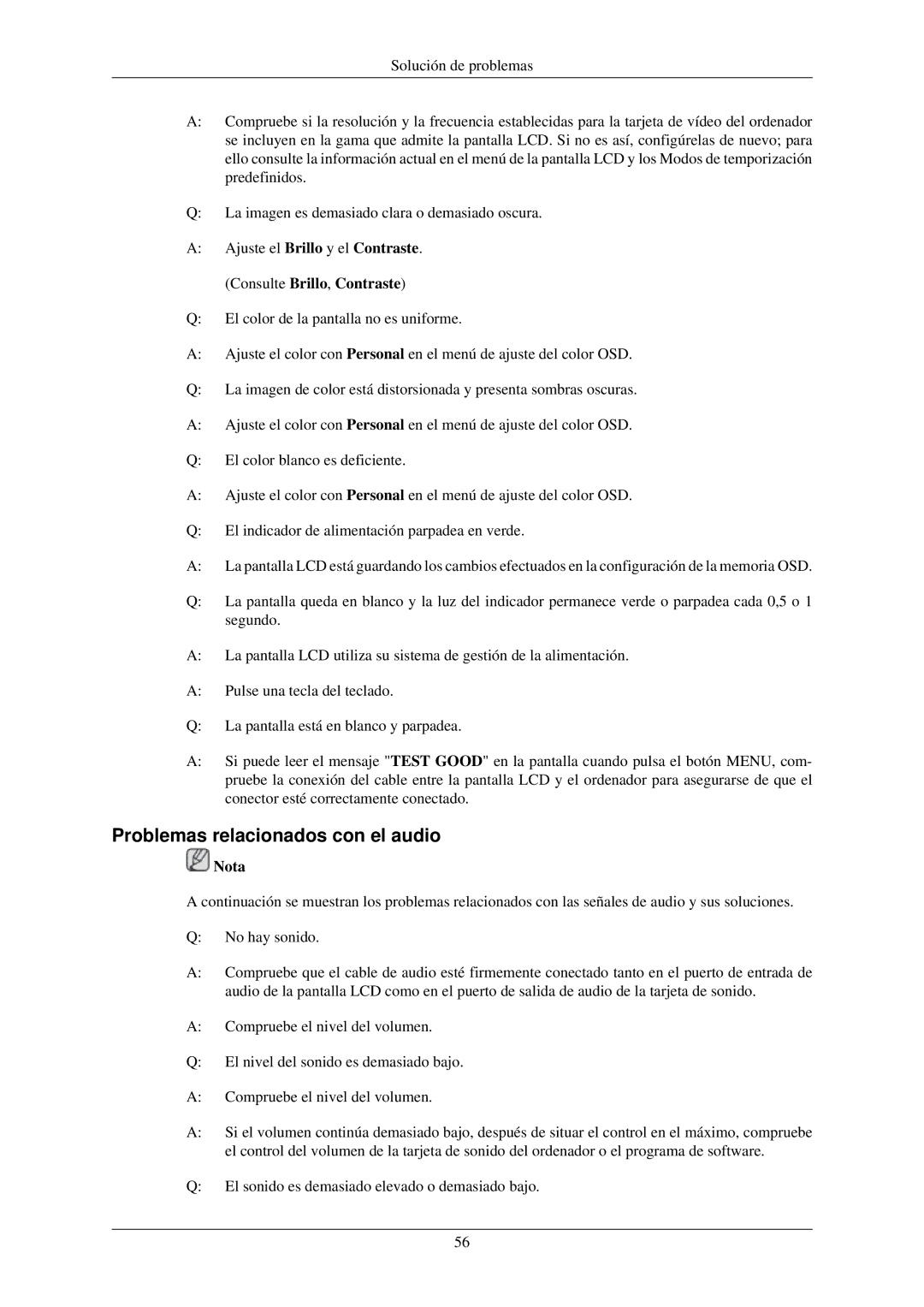 Solución de problemas

A: Compruebe si la resolución y la frecuencia establecidas para la tarjeta de vídeo del ordenador se incluyen en la gama que admite la pantalla LCD. Si no es así, configúrelas de nuevo; para ello consulte la información actual en el menú de la pantalla LCD y los Modos de temporización predefinidos.

Q: La imagen es demasiado clara o demasiado oscura.

A: Ajuste el Brillo y el Contraste.

(Consulte Brillo, Contraste)

Q: El color de la pantalla no es uniforme.

A: Ajuste el color con Personal en el menú de ajuste del color OSD.

Q: La imagen de color está distorsionada y presenta sombras oscuras.

A: Ajuste el color con Personal en el menú de ajuste del color OSD.

Q: El color blanco es deficiente.

A: Ajuste el color con Personal en el menú de ajuste del color OSD.

Q: El indicador de alimentación parpadea en verde.

A: La pantalla LCD está guardando los cambios efectuados en la configuración de la memoria OSD.

Q: La pantalla queda en blanco y la luz del indicador permanece verde o parpadea cada 0,5 o 1 segundo.

A: La pantalla LCD utiliza su sistema de gestión de la alimentación.

A: Pulse una tecla del teclado.

Q: La pantalla está en blanco y parpadea.

A: Si puede leer el mensaje "TEST GOOD" en la pantalla cuando pulsa el botón MENU, compruebe la conexión del cable entre la pantalla LCD y el ordenador para asegurarse de que el conector esté correctamente conectado.

Problemas relacionados con el audio

Nota

A continuación se muestran los problemas relacionados con las señales de audio y sus soluciones.

Q: No hay sonido.

A: Compruebe que el cable de audio esté firmemente conectado tanto en el puerto de entrada de audio de la pantalla LCD como en el puerto de salida de audio de la tarjeta de sonido.

A: Compruebe el nivel del volumen.

Q: El nivel del sonido es demasiado bajo.

A: Compruebe el nivel del volumen.

A: Si el volumen continúa demasiado bajo, después de situar el control en el máximo, compruebe el control del volumen de la tarjeta de sonido del ordenador o el programa de software.

Q: El sonido es demasiado elevado o demasiado bajo.

56